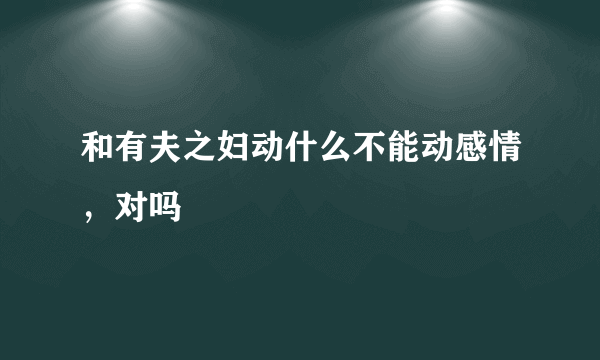 和有夫之妇动什么不能动感情，对吗